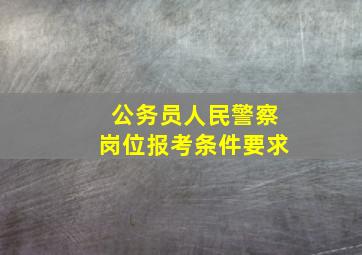 公务员人民警察
岗位报考条件要求